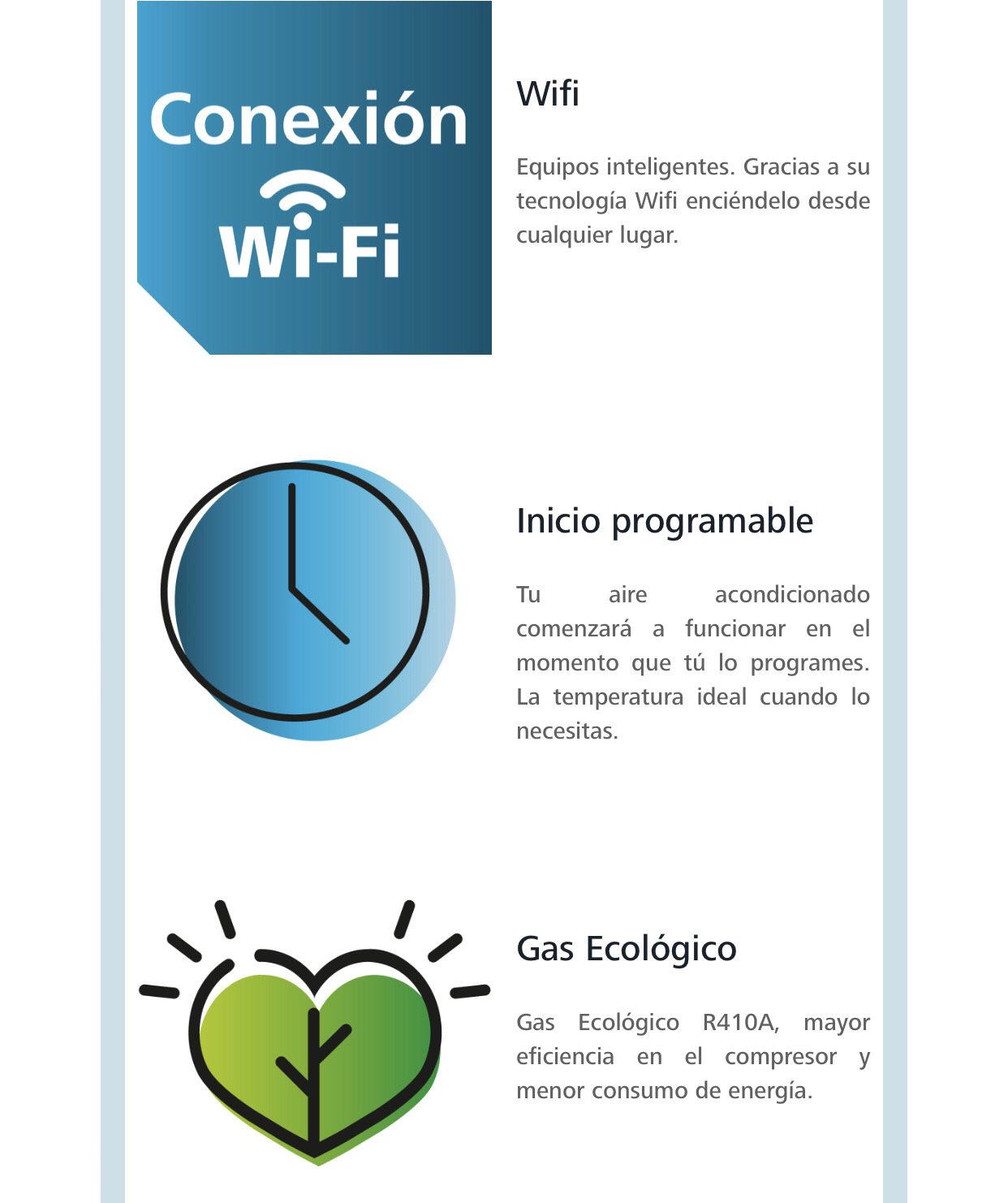 Conexión
Wi-Fi

Wifi

Equipos inteligentes. Gracias a su tecnología Wifi enciéndelo desde cualquier lugar.

Inicio programable

Tu aire acondicionado comenzará a funcionar en el momento que tú lo programes. La temperatura ideal cuando lo necesitas.

Gas Ecológico

Gas Ecológico R410A, mayor eficiencia en el compresor y menor consumo de energía.